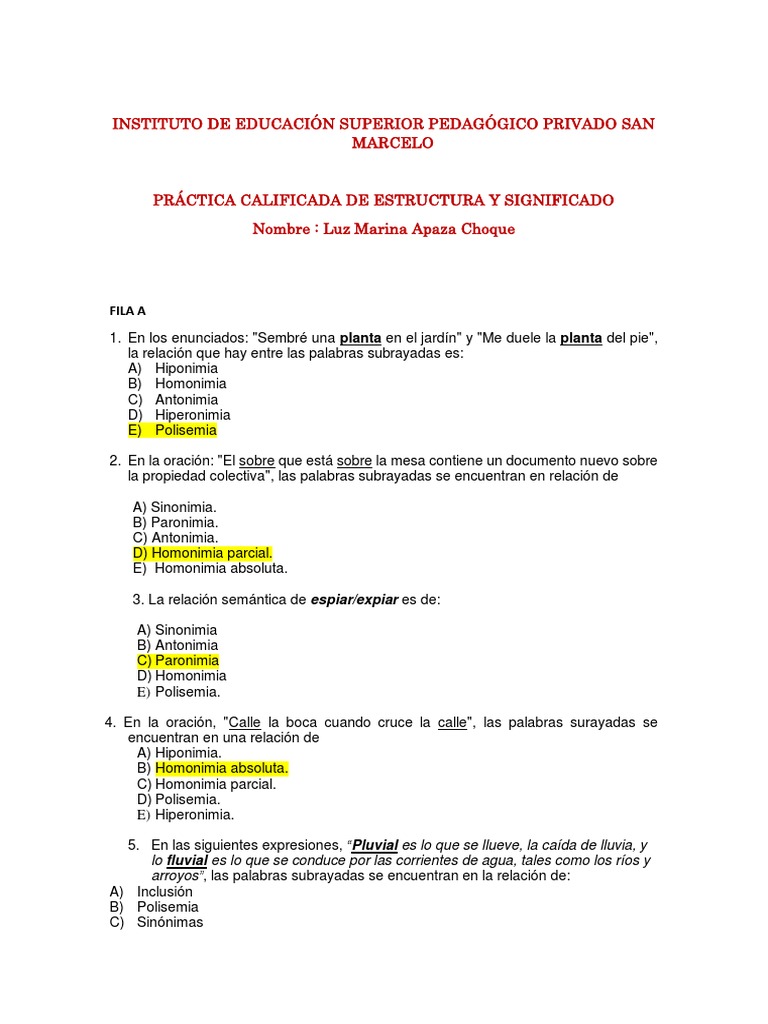 INSTITUTO DE EDUCACIÓN SUPERIOR PEDAGÓGICO PRIVADO SAN MARCELO

PRÁCTICA CALIFICADA DE ESTRUCTURA Y SIGNIFICADO

Nombre : Luz Marina Apaza Choque

FILA A

1. En los enunciados: "Sembré una planta en el jardín" y "Me duele la planta del pie", la relación que hay entre las palabras subrayadas es:
A) Hiponimia
B) Homonimia
C) Antonimia
D) Hiperonimia
E) Polisemia

2. En la oración: "El sobre que está sobre la mesa contiene un documento nuevo sobre la propiedad colectiva", las palabras subrayadas se encuentran en relación de

A) Sinonimia.
B) Paronimia.
C) Antonimia.
D) Homonimia parcial.
E) Homonimia absoluta.

3. La relación semántica de espiar/expiar es de:

A) Sinonimia
B) Antonimia
C) Paronimia
D) Homonimia
E) Polisemia.

4. En la oración, "Calle la boca cuando cruce la calle", las palabras surayadas se encuentran en una relación de
A) Hiponimia.
B) Homonimia absoluta.
C) Homonimia parcial.
D) Polisemia.
E) Hiperonimia.

5. En las siguientes expresiones, "Pluvial es lo que se llueve, la caída de lluvia, y lo fluvial es lo que se conduce por las corrientes de agua, tales como los ríos y arroyos", las palabras subrayadas se encuentran en la relación de:
A) Inclusión
B) Polisemia
C) Sinónimas